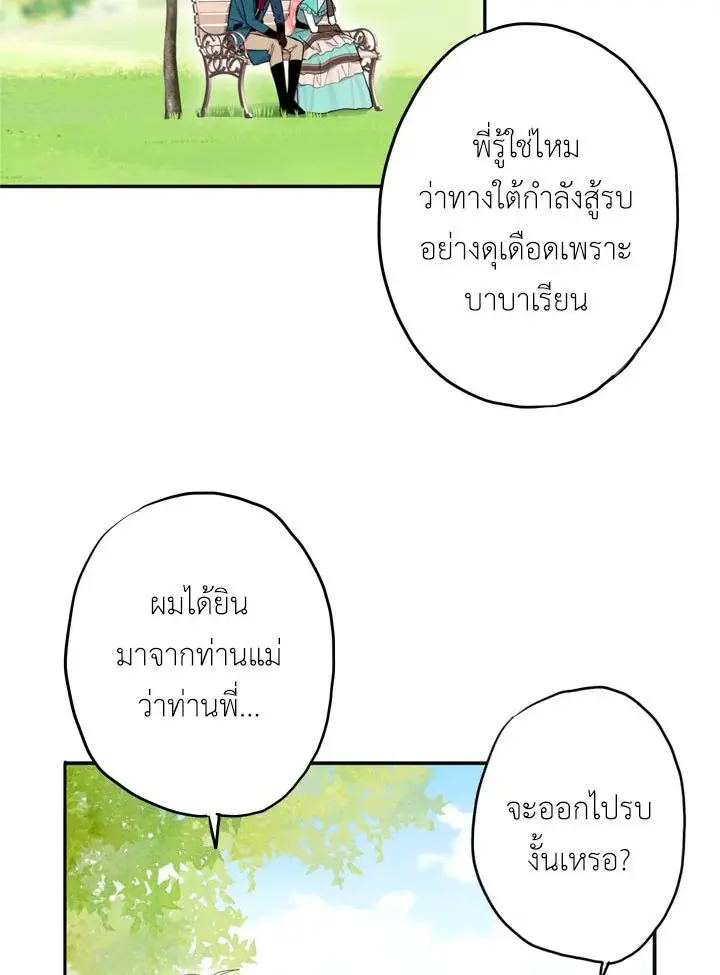 พี่รู้ใช่ไหม ว่าทางใต้กำลังสู้รบ อย่างดุเดือดเพราะ บาบาเรียน

ผมได้ยิน มาจากท่านแม่ ว่าท่านพี่...

จะออกไปรบ งั้นเหรอ?